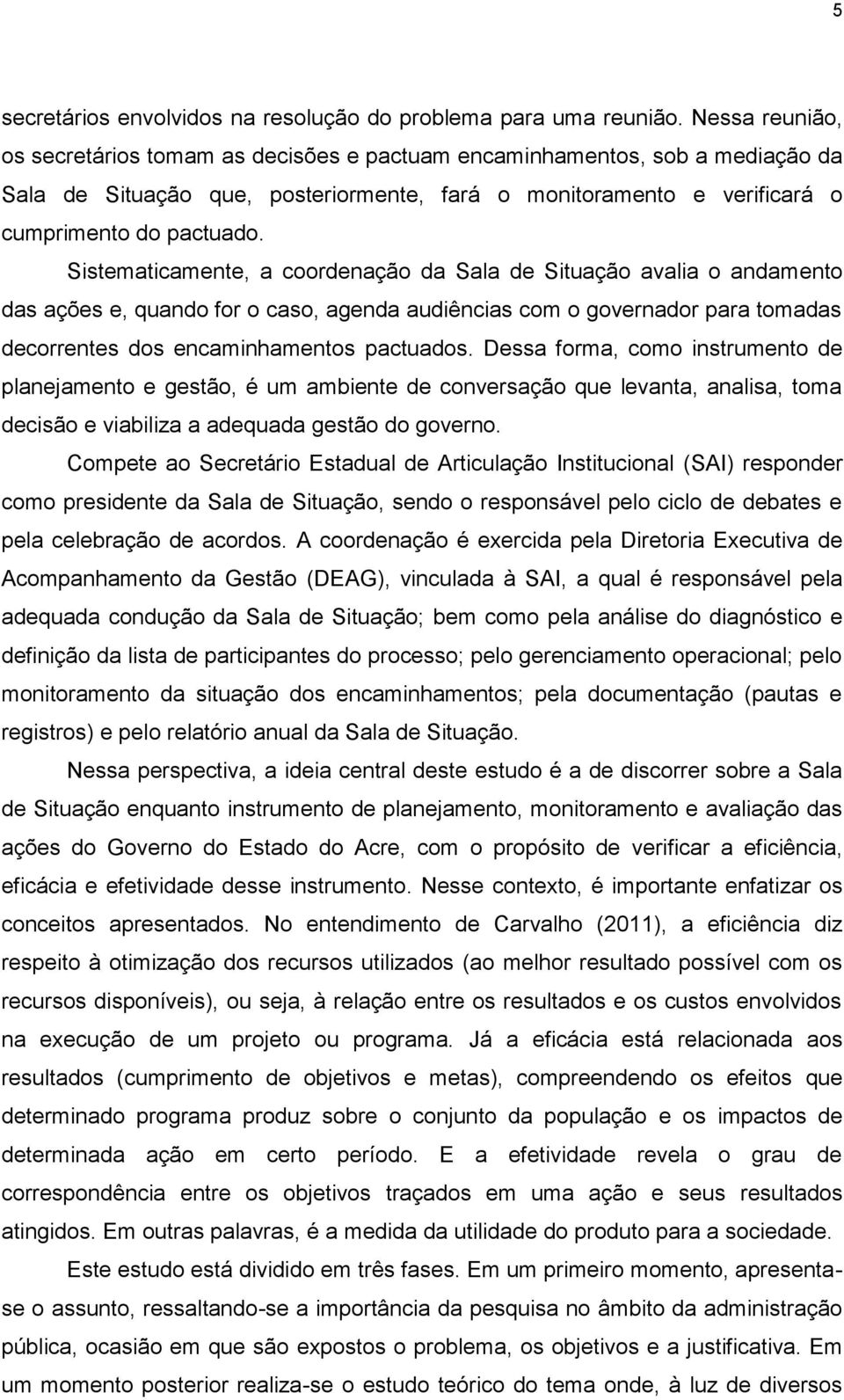 5

secretários envolvidos na resolução do problema para uma reunião. Nessa reunião, os secretários tomam as decisões e pactuam encaminhamentos, sob a mediação da Sala de Situação que, posteriormente, fará o monitoramento e verificará o cumprimento do pactuado.

Sistematicamente, a coordenação da Sala de Situação avalia o andamento das ações e, quando for o caso, agenda audiências com o governador para tomadas decorrentes dos encaminhamentos pactuados. Dessa forma, como instrumento de planejamento e gestão, é um ambiente de conversação que levanta, analisa, toma decisão e viabiliza a adequada gestão do governo.

Compete ao Secretário Estadual de Articulação Institucional (SAI) responder como presidente da Sala de Situação, sendo o responsável pelo ciclo de debates e pela celebração de acordos. A coordenação é exercida pela Diretoria Executiva de Acompanhamento da Gestão (DEAG), vinculada à SAI, a qual é responsável pela adequada condução da Sala de Situação; bem como pela análise do diagnóstico e definição da lista de participantes do processo; pelo gerenciamento operacional; pelo monitoramento da situação dos encaminhamentos; pela documentação (pautas e registros) e pelo relatório anual da Sala de Situação.

Nessa perspectiva, a ideia central deste estudo é a de discorrer sobre a Sala de Situação enquanto instrumento de planejamento, monitoramento e avaliação das ações do Governo do Estado do Acre, com o propósito de verificar a eficiência, eficácia e efetividade desse instrumento. Nesse contexto, é importante enfatizar os conceitos apresentados. No entendimento de Carvalho (2011), a eficiência diz respeito à otimização dos recursos utilizados (ao melhor resultado possível com os recursos disponíveis), ou seja, à relação entre os resultados e os custos envolvidos na execução de um projeto ou programa. Já a eficácia está relacionada aos resultados (cumprimento de objetivos e metas), compreendendo os efeitos que determinado programa produz sobre o conjunto da população e os impactos de determinada ação em certo período. E a efetividade revela o grau de correspondência entre os objetivos traçados em uma ação e seus resultados atingidos. Em outras palavras, é a medida da utilidade do produto para a sociedade.

Este estudo está dividido em três fases. Em um primeiro momento, apresenta-se o assunto, ressaltando-se a importância da pesquisa no âmbito da administração pública, ocasião em que são expostos o problema, os objetivos e a justificativa. Em um momento posterior realiza-se o estudo teórico do tema onde, à luz de diversos